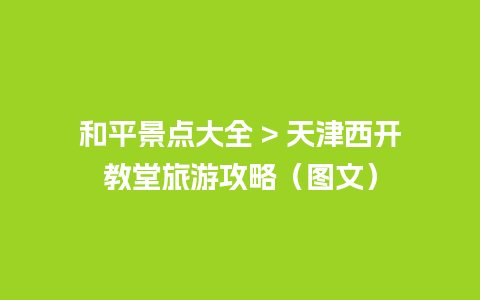 和平景点大全 > 天津西开教堂旅游攻略（图文）